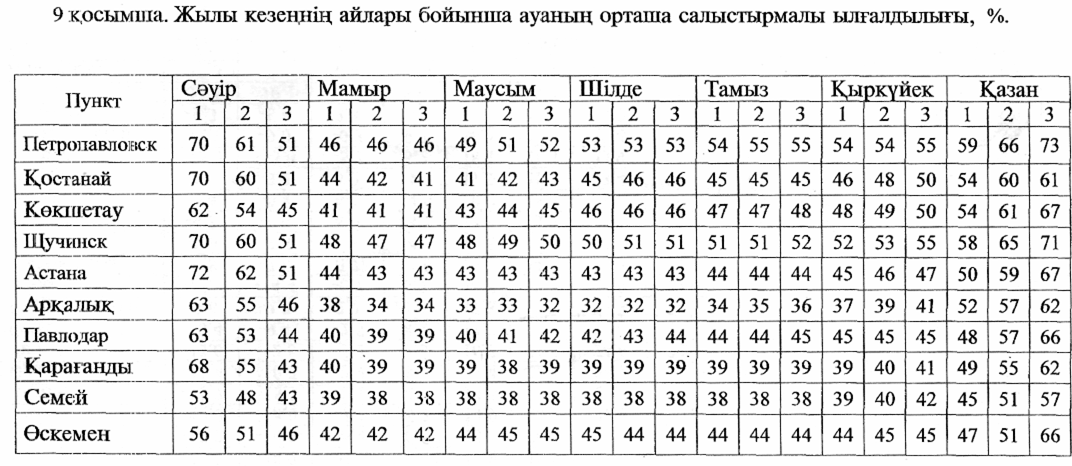 9 қосымша. Жылы кезеңнің айлары бойынша ауаның орташа салыстырмалы ылғалдылығы, %.

| Пункт | Сәуір | | | Мамыр | | | Маусым | | | Шілде | | | Тамыз | | | Қыркүйек | | | Қазан | | |
|---|---|---|---|---|---|---|---|---|---|---|---|---|---|---|---|---|---|---|---|---|---|
| | 1 | 2 | 3 | 1 | 2 | 3 | 1 | 2 | 3 | 1 | 2 | 3 | 1 | 2 | 3 | 1 | 2 | 3 | 1 | 2 | 3 |
| Петропавловск | 70 | 61 | 51 | 46 | 46 | 46 | 49 | 51 | 52 | 53 | 53 | 53 | 54 | 55 | 55 | 54 | 54 | 55 | 59 | 66 | 73 |
| Қостанай | 70 | 60 | 51 | 44 | 42 | 41 | 41 | 42 | 43 | 45 | 46 | 46 | 45 | 45 | 45 | 46 | 48 | 50 | 54 | 60 | 61 |
| Көкшетау | 62 | 54 | 45 | 41 | 41 | 41 | 43 | 44 | 45 | 46 | 46 | 46 | 47 | 47 | 48 | 48 | 49 | 50 | 54 | 61 | 67 |
| Щучинск | 70 | 60 | 51 | 48 | 47 | 47 | 48 | 49 | 50 | 50 | 51 | 51 | 51 | 51 | 52 | 52 | 53 | 55 | 58 | 65 | 71 |
| Астана | 72 | 62 | 51 | 44 | 43 | 43 | 43 | 43 | 43 | 43 | 43 | 43 | 44 | 44 | 44 | 45 | 46 | 47 | 50 | 59 | 67 |
| Арқалық | 63 | 55 | 46 | 38 | 34 | 34 | 33 | 33 | 32 | 32 | 32 | 32 | 34 | 35 | 36 | 37 | 39 | 41 | 52 | 57 | 62 |
| Павлодар | 63 | 53 | 44 | 40 | 39 | 39 | 40 | 41 | 42 | 42 | 43 | 44 | 44 | 44 | 45 | 45 | 45 | 45 | 48 | 57 | 66 |
| Қарағанды | 68 | 55 | 43 | 40 | 39 | 39 | 39 | 38 | 39 | 39 | 39 | 39 | 39 | 39 | 39 | 39 | 40 | 41 | 49 | 55 | 62 |
| Семей | 53 | 48 | 43 | 39 | 38 | 38 | 38 | 38 | 38 | 38 | 38 | 38 | 38 | 38 | 38 | 39 | 40 | 42 | 45 | 51 | 57 |
| Өскемен | 56 | 51 | 46 | 42 | 42 | 42 | 44 | 45 | 45 | 45 | 44 | 44 | 44 | 44 | 44 | 44 | 45 | 45 | 47 | 51 | 66 |